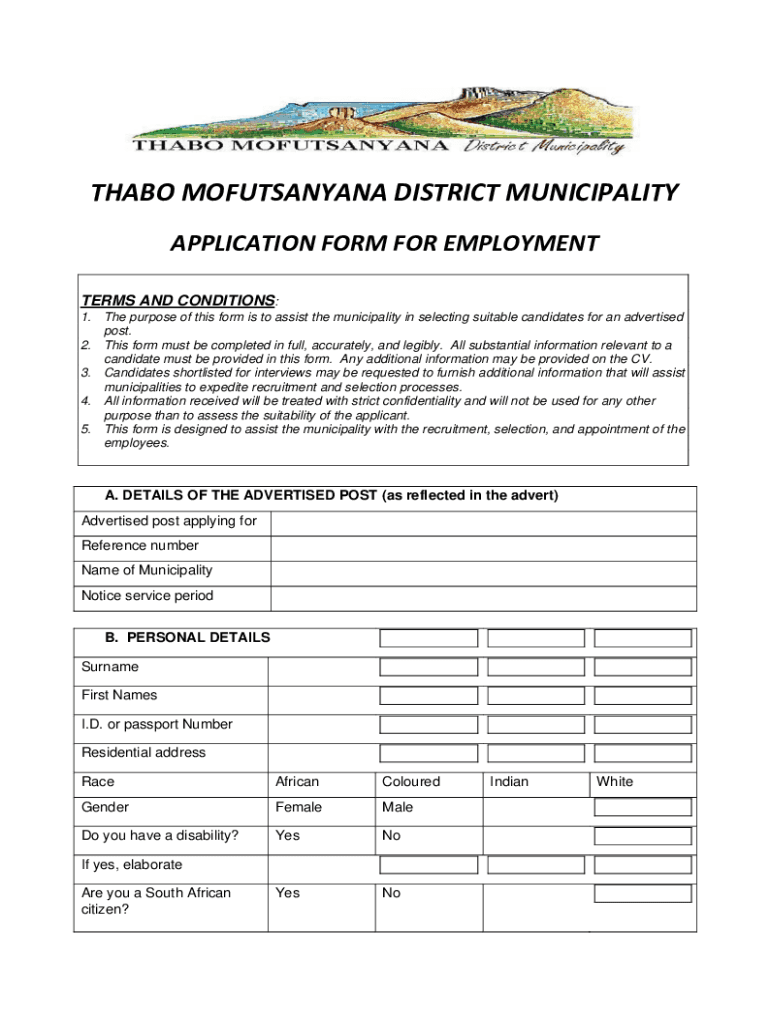 THABO MOFUTSANYANA District Municipality

THABO MOFUTSANYANA DISTRICT MUNICIPALITY

APPLICATION FORM FOR EMPLOYMENT

TERMS AND CONDITIONS:
1. The purpose of this form is to assist the municipality in selecting suitable candidates for an advertised post.
2. This form must be completed in full, accurately, and legibly. All substantial information relevant to a candidate must be provided in this form. Any additional information may be provided on the CV.
3. Candidates shortlisted for interviews may be requested to furnish additional information that will assist municipalities to expedite recruitment and selection processes.
4. All information received will be treated with strict confidentiality and will not be used for any other purpose than to assess the suitability of the applicant.
5. This form is designed to assist the municipality with the recruitment, selection, and appointment of the employees.

| A. DETAILS OF THE ADVERTISED POST (as reflected in the advert) | |
|---|---|
| Advertised post applying for | |
| Reference number | |
| Name of Municipality | |
| Notice service period | |

| B. PERSONAL DETAILS | | | | |
|---|---|---|---|---|
| Surname | | | | |
| First Names | | | | |
| I.D. or passport Number | | | | |
| Residential address | | | | |
| Race | African | Coloured | Indian | White |
| Gender | Female | Male | | |
| Do you have a disability? | Yes | No | | |
| If yes, elaborate | | | | |
| Are you a South African citizen? | Yes | No | | |